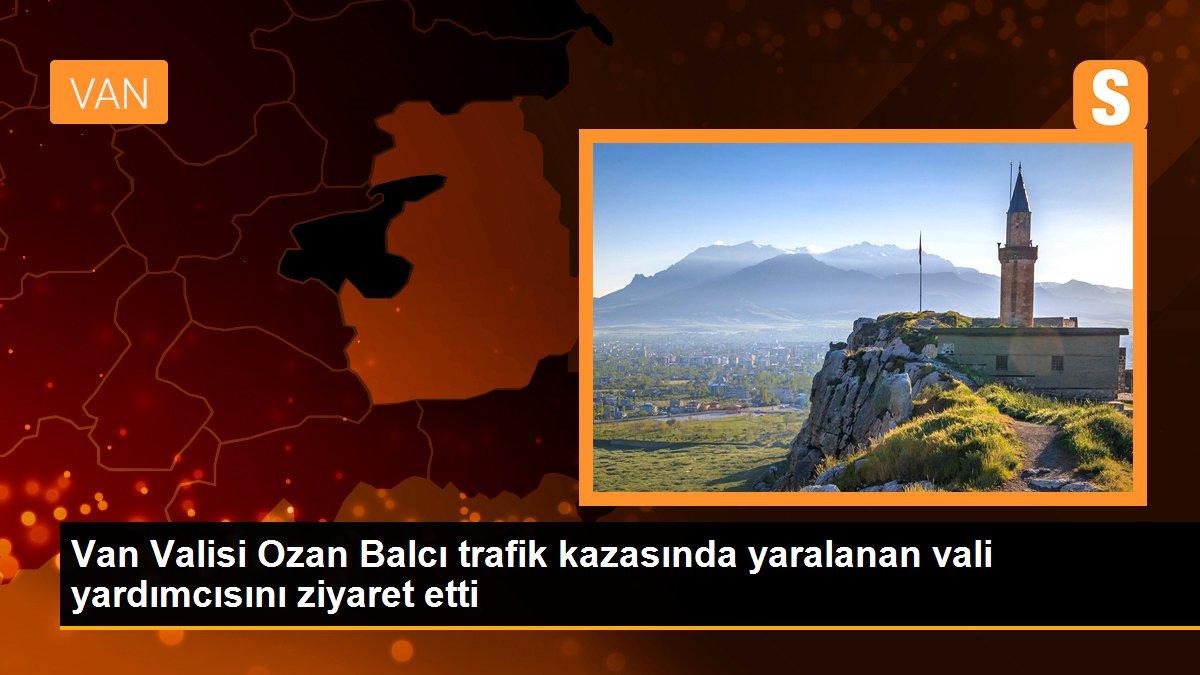 VAN

S

Van Valisi Ozan Balcı trafik kazasında yaralanan vali yardımcısını ziyaret etti